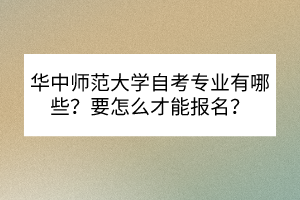 华中师范大学自考专业有哪些？要怎么才能报名？